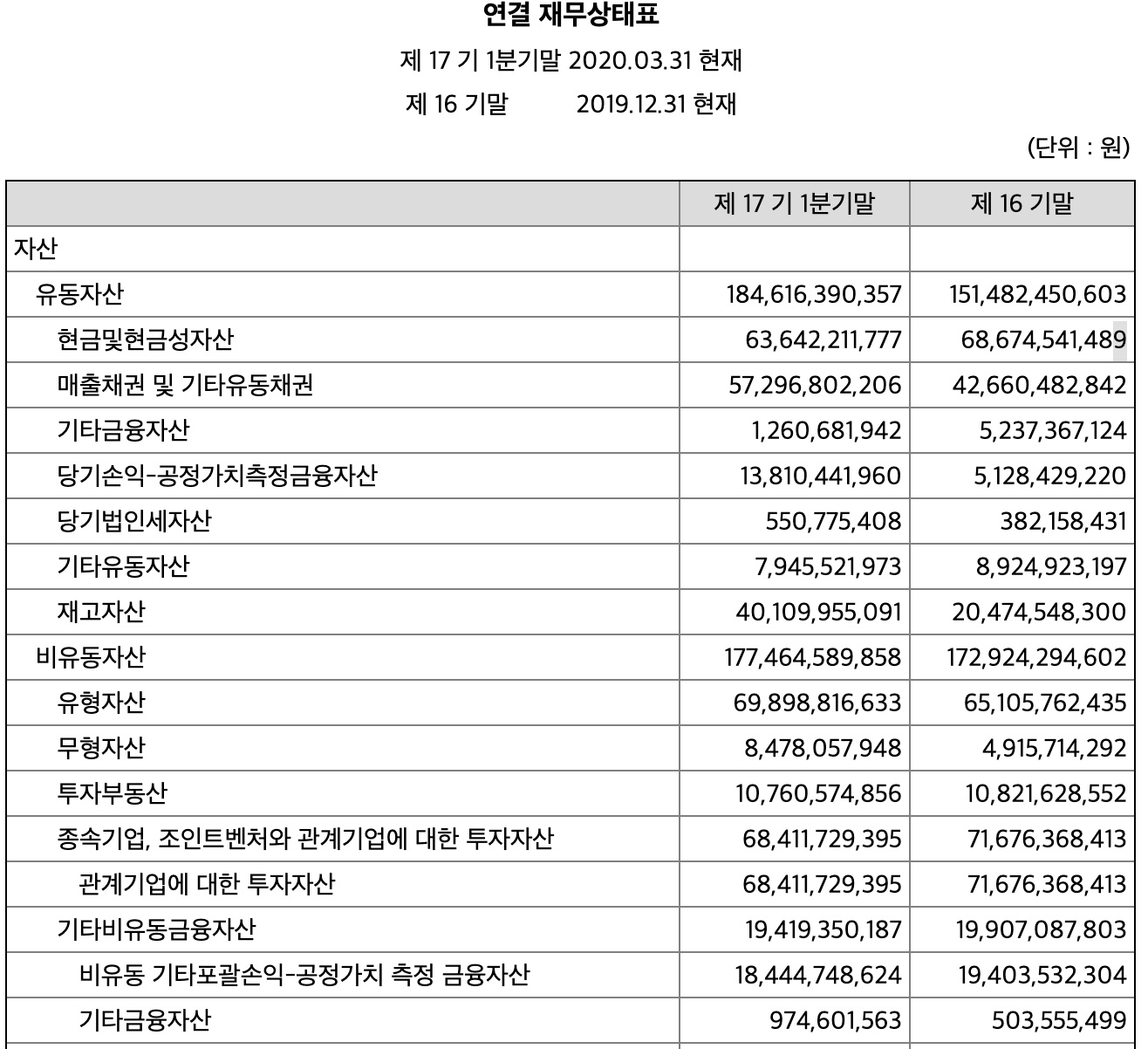 연결 재무상태표

제 17 기 1분기말 2020.03.31 현재

제 16 기말 2019.12.31 현재

(단위 : 원)

| | 제 17 기 1분기말 | 제 16 기말 |
|---|---|---|
| 자산 | | |
| 유동자산 | 184,616,390,357 | 151,482,450,603 |
| 현금및현금성자산 | 63,642,211,777 | 68,674,541,489 |
| 매출채권 및 기타유동채권 | 57,296,802,206 | 42,660,482,842 |
| 기타금융자산 | 1,260,681,942 | 5,237,367,124 |
| 당기손익-공정가치측정금융자산 | 13,810,441,960 | 5,128,429,220 |
| 당기법인세자산 | 550,775,408 | 382,158,431 |
| 기타유동자산 | 7,945,521,973 | 8,924,923,197 |
| 재고자산 | 40,109,955,091 | 20,474,548,300 |
| 비유동자산 | 177,464,589,858 | 172,924,294,602 |
| 유형자산 | 69,898,816,633 | 65,105,762,435 |
| 무형자산 | 8,478,057,948 | 4,915,714,292 |
| 투자부동산 | 10,760,574,856 | 10,821,628,552 |
| 종속기업, 조인트벤처와 관계기업에 대한 투자자산 | 68,411,729,395 | 71,676,368,413 |
| 관계기업에 대한 투자자산 | 68,411,729,395 | 71,676,368,413 |
| 기타비유동금융자산 | 19,419,350,187 | 19,907,087,803 |
| 비유동 기타포괄손익-공정가치 측정 금융자산 | 18,444,748,624 | 19,403,532,304 |
| 기타금융자산 | 974,601,563 | 503,555,499 |